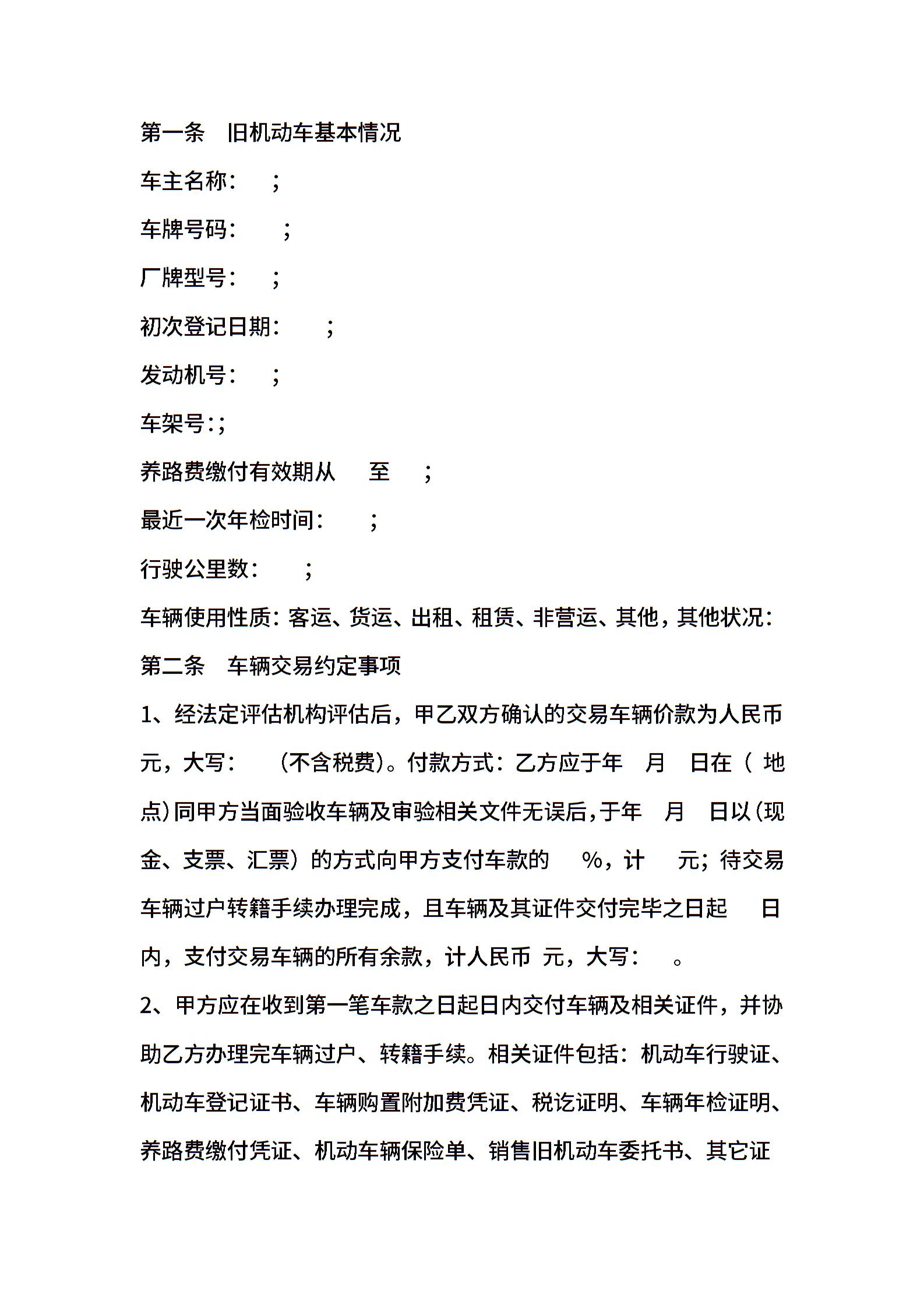 第一条　旧机动车基本情况

车主名称：　；

车牌号码：　；

厂牌型号：　；

初次登记日期：　；

发动机号：　；

车架号：；

养路费缴付有效期从　至　；

最近一次年检时间：　；

行驶公里数：　；

车辆使用性质：客运、货运、出租、租赁、非营运、其他，其他状况：

第二条　车辆交易约定事项

1、经法定评估机构评估后，甲乙双方确认的交易车辆价款为人民币　元，大写：　(不含税费)。付款方式：乙方应于年　月　日在（ 地点）同甲方当面验收车辆及审验相关文件无误后，于年　月　日以（现金、支票、汇票）的方式向甲方支付车款的　%，计　元；待交易车辆过户转籍手续办理完成，且车辆及其证件交付完毕之日起　日内，支付交易车辆的所有余款，计人民币 元，大写：　。

2、甲方应在收到第一笔车款之日起日内交付车辆及相关证件，并协助乙方办理完车辆过户、转籍手续。相关证件包括：机动车行驶证、机动车登记证书、车辆购置附加费凭证、税讫证明、车辆年检证明、养路费缴付凭证、机动车辆保险单、销售旧机动车委托书、其它证